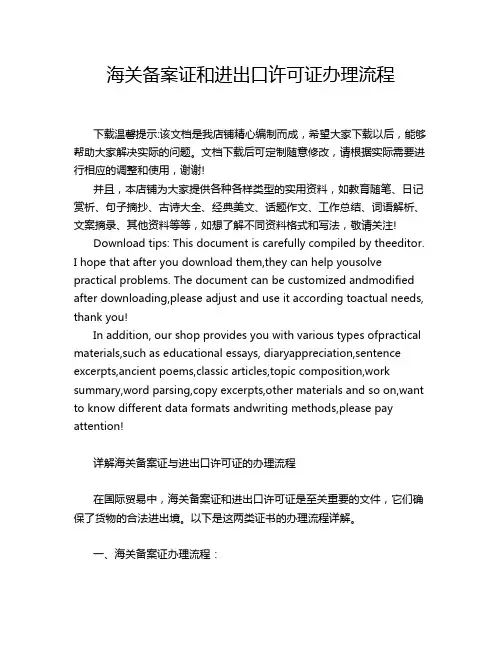 海关备案证和进出口许可证办理流程

下载温馨提示:该文档是我店铺精心编制而成，希望大家下载以后，能够帮助大家解决实际的问题。文档下载后可定制随意修改，请根据实际需要进行相应的调整和使用，谢谢!

并且，本店铺为大家提供各种各样类型的实用资料，如教育随笔、日记赏析、句子摘抄、古诗大全、经典美文、话题作文、工作总结、词语解析、文案摘录、其他资料等等，如想了解不同资料格式和写法，敬请关注!

Download tips: This document is carefully compiled by theeditor. I hope that after you download them,they can help yousolve practical problems. The document can be customized andmodified after downloading,please adjust and use it according toactual needs, thank you!

In addition, our shop provides you with various types ofpractical materials,such as educational essays, diaryappreciation,sentence excerpts,ancient poems,classic articles,topic composition,work summary,word parsing,copy excerpts,other materials and so on,want to know different data formats andwriting methods,please pay attention!

详解海关备案证与进出口许可证的办理流程

在国际贸易中，海关备案证和进出口许可证是至关重要的文件，它们确保了货物的合法进出境。以下是这两类证书的办理流程详解。

一、海关备案证办理流程：